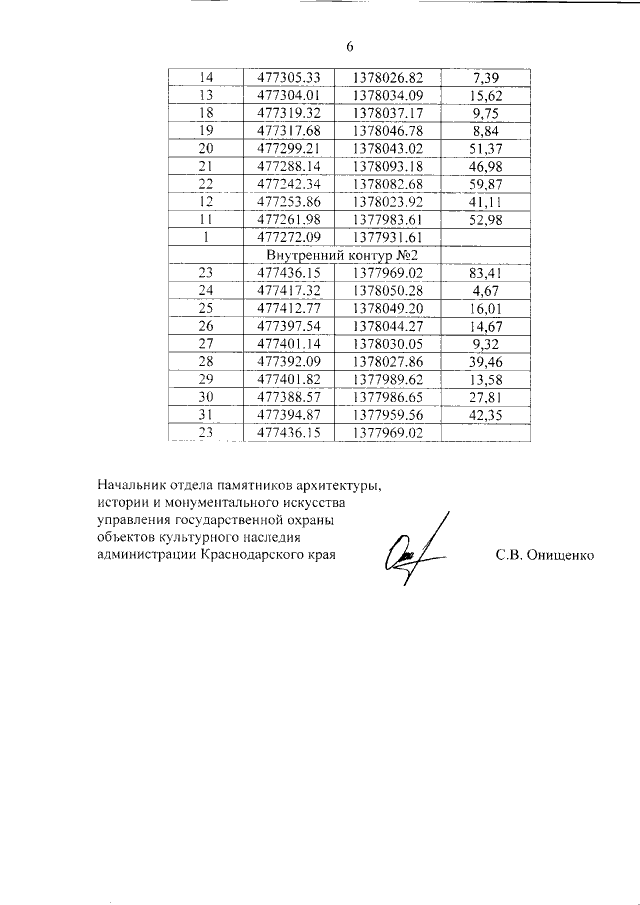 6

| 14 | 477305.33 | 1378026.82 | 7,39 |
|---|---|---|---|
| 13 | 477304.01 | 1378034.09 | 15,62 |
| 18 | 477319.32 | 1378037.17 | 9,75 |
| 19 | 477317.68 | 1378046.78 | 8,84 |
| 20 | 477299.21 | 1378043.02 | 51,37 |
| 21 | 477288.14 | 1378093.18 | 46,98 |
| 22 | 477242.34 | 1378082.68 | 59,87 |
| 12 | 477253.86 | 1378023.92 | 41,11 |
| 11 | 477261.98 | 1377983.61 | 52,98 |
| 1 | 477272.09 | 1377931.61 | |
| | Внутренний контур №2 | | |
| 23 | 477436.15 | 1377969.02 | 83,41 |
| 24 | 477417.32 | 1378050.28 | 4,67 |
| 25 | 477412.77 | 1378049.20 | 16,01 |
| 26 | 477397.54 | 1378044.27 | 14,67 |
| 27 | 477401.14 | 1378030.05 | 9,32 |
| 28 | 477392.09 | 1378027.86 | 39,46 |
| 29 | 477401.82 | 1377989.62 | 13,58 |
| 30 | 477388.57 | 1377986.65 | 27,81 |
| 31 | 477394.87 | 1377959.56 | 42,35 |
| 23 | 477436.15 | 1377969.02 | |

Начальник отдела памятников архитектуры, истории и монументального искусства управления государственной охраны объектов культурного наследия администрации Краснодарского края

С.В. Онищенко